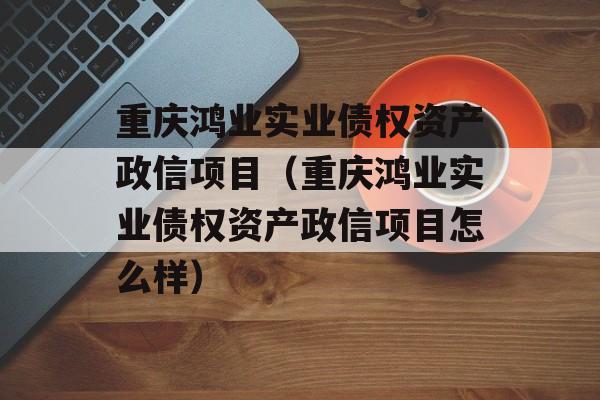 重庆鸿业实业债权资产政信项目（重庆鸿业实业债权资产政信项目怎么样）